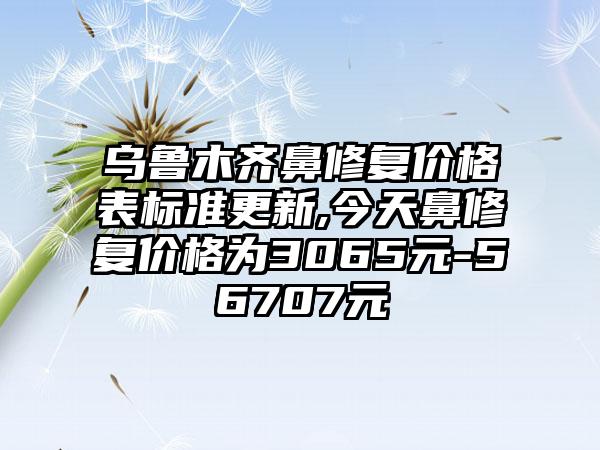 乌鲁木齐鼻修复价格表标准更新,今天鼻修复价格为3065元-56707元